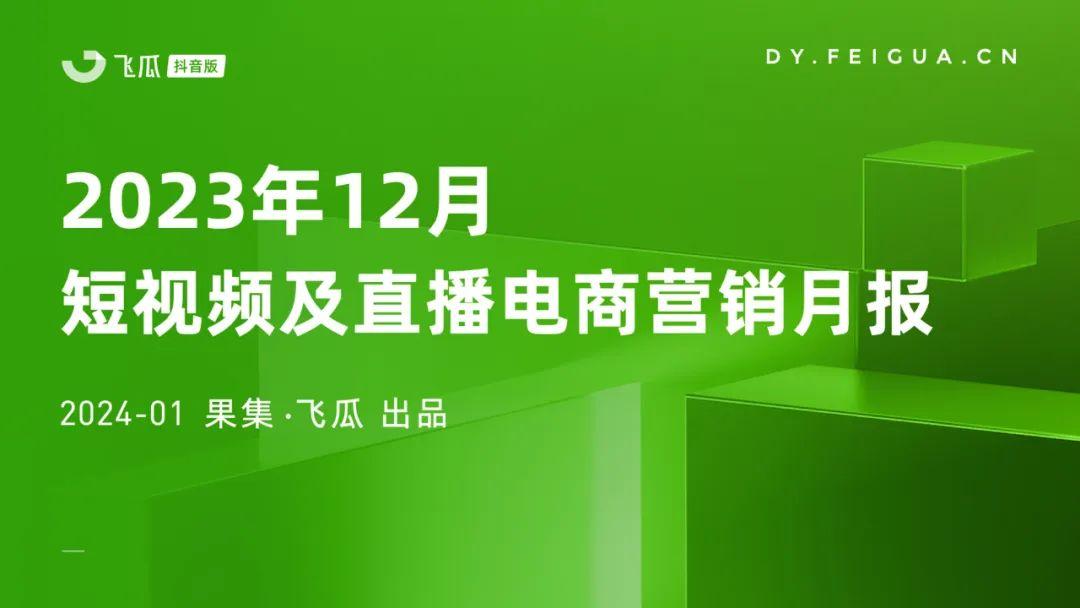 飞瓜 抖音版

DY.FEIGUA.CN

2023年12月
短视频及直播电商营销月报

2024-01 果集·飞瓜 出品